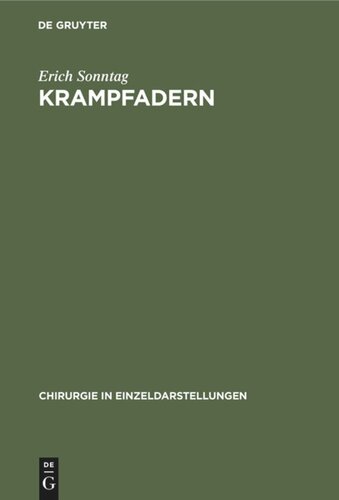 DE GRUYTER

Erich Sonntag

KRAMPFADERN

CHIRURGIE IN EINZELDARSTELLUNGEN

DE

G